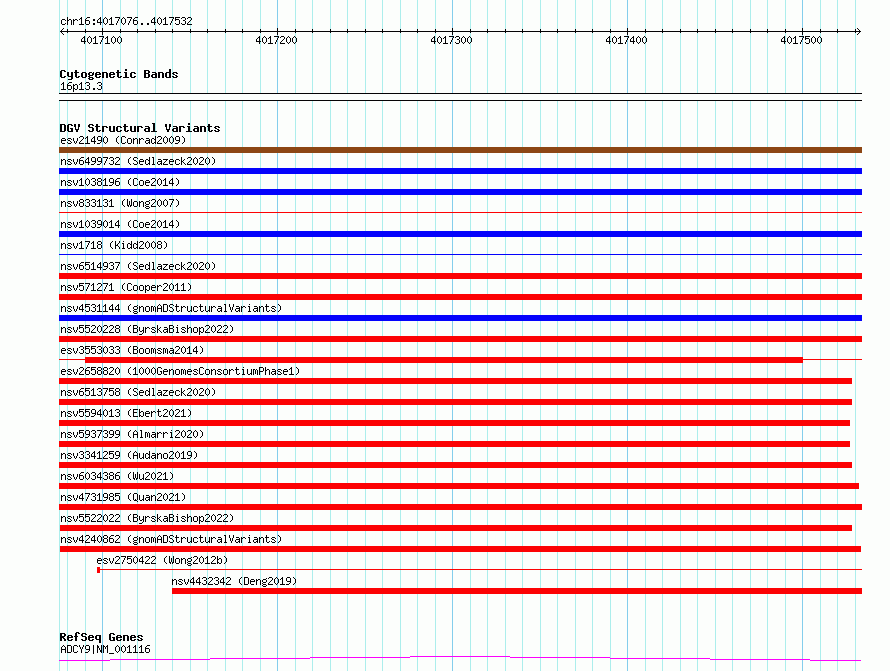 chr16:4017076..4017532

4017100 4017200 4017300 4017400 4017500

Cytogenetic Bands
16p13.3

DGV Structural Variants
esv21490 (Conrad2009)
nsv6499732 (Sedlazeck2020)
nsv1038196 (Coe2014)
nsv833131 (Wong2007)
nsv1039014 (Coe2014)
nsv1718 (Kidd2008)
nsv6514937 (Sedlazeck2020)
nsv571271 (Cooper2011)
nsv4531144 (gnomADStructuralVariants)
nsv5520228 (ByrskaBishop2022)
esv3553033 (Boomsma2014)
esv2658820 (1000GenomesConsortiumPhase1)
nsv6513758 (Sedlazeck2020)
nsv5594013 (Ebert2021)
nsv5937399 (Almarri2020)
nsv3341259 (Audano2019)
nsv6034386 (Wu2021)
nsv4731985 (Quan2021)
nsv5522022 (ByrskaBishop2022)
nsv4240862 (gnomADStructuralVariants)
esv2750422 (Wong2012b)
nsv4432342 (Deng2019)

RefSeq Genes
ADCY9|NM_001116